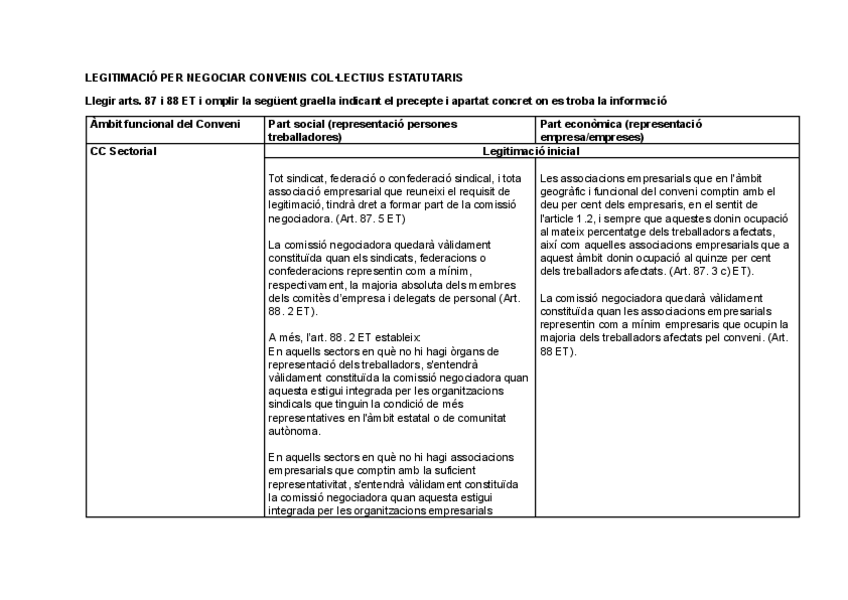 LEGITIMACIÓ PER NEGOCIAR CONVENIS COL·LECTIUS ESTATUTARIS

Llegir arts. 87 i 88 ET i omplir la següent graella indicant el precepte i apartat concret on es troba la informació

| Àmbit funcional del Conveni | Part social (representació persones treballadores) | Part econòmica (representació empresa/empreses) |
|---|---|---|
| CC Sectorial | Legitimació inicial | |
| | Tot sindicat, federació o confederació sindical, i tota associació empresarial que reuneixi el requisit de legitimació, tindrà dret a formar part de la comissió negociadora. (Art. 87. 5 ET)<br><br>La comissió negociadora quedarà vàlidament constituïda quan els sindicats, federacions o confederacions representin com a mínim, respectivament, la majoria absoluta dels membres dels comitès d'empresa i delegats de personal (Art. 88. 2 ET).<br><br>A més, l'art. 88. 2 ET estableix:<br>En aquells sectors en què no hi hagi òrgans de representació dels treballadors, s'entendrà vàlidament constituïda la comissió negociadora quan aquesta estigui integrada per les organitzacions sindicals que tinguin la condició de més representatives en l'àmbit estatal o de comunitat autònoma.<br><br>En aquells sectors en què no hi hagi associacions empresarials que comptin amb la suficient representativitat, s'entendrà vàlidament constituïda la comissió negociadora quan aquesta estigui integrada per les organitzacions empresarials | Les associacions empresarials que en l'àmbit geogràfic i funcional del conveni comptin amb el deu per cent dels empresaris, en el sentit de l'article 1.2, i sempre que aquestes donin ocupació al mateix percentatge dels treballadors afectats, així com aquelles associacions empresarials que a aquest àmbit donin ocupació al quinze per cent dels treballadors afectats. (Art. 87. 3 c) ET).<br><br>La comissió negociadora quedarà vàlidament constituïda quan les associacions empresarials representin com a mínim empresaris que ocupin la majoria dels treballadors afectats pel conveni. (Art. 88 ET). |